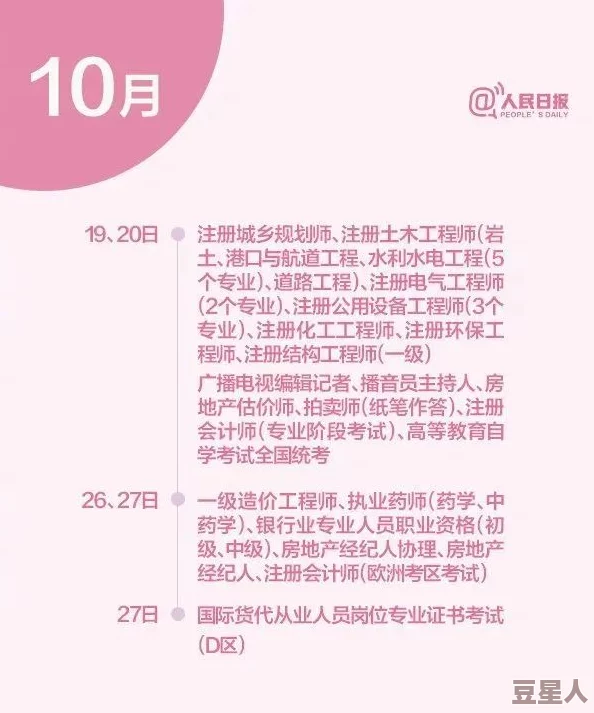 10月

@人民日报 PEOPLE'S DAILY

19、20日 注册城乡规划师、注册土木工程师(岩土、港口与航道工程、水利水电工程(5个专业)、道路工程)、注册电气工程师(2个专业)、注册公用设备工程师(3个专业)、注册化工工程师、注册环保工程师、注册结构工程师(一级)

广播电视编辑记者、播音员主持人、房地产估价师、拍卖师(纸笔作答)、注册会计师(专业阶段考试)、高等教育自学考试全国统考

26、27日 一级造价工程师、执业药师(药学、中药学)、银行业专业人员职业资格(初级、中级)、房地产经纪人协理、房地产经纪人、注册会计师(欧洲考区考试)

27日 国际货代从业人员岗位专业证书考试(D区)

豆星人